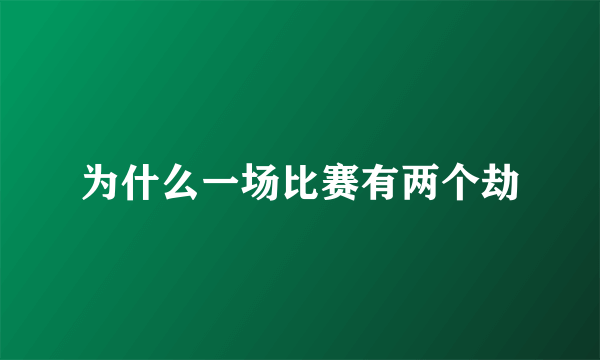 为什么一场比赛有两个劫